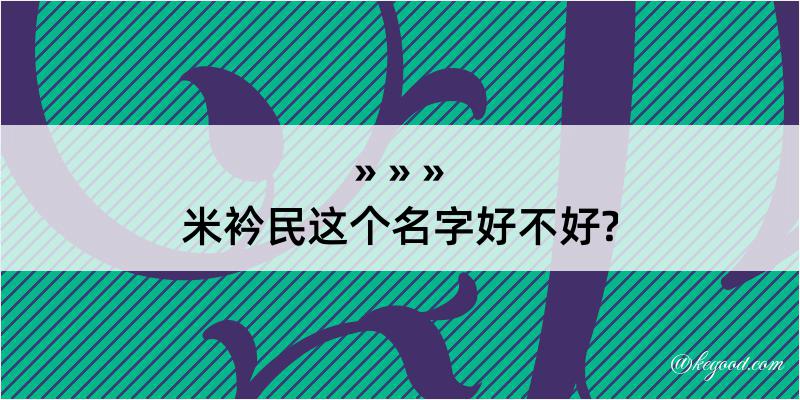 » » »
米衿民这个名字好不好?
@kegood.com